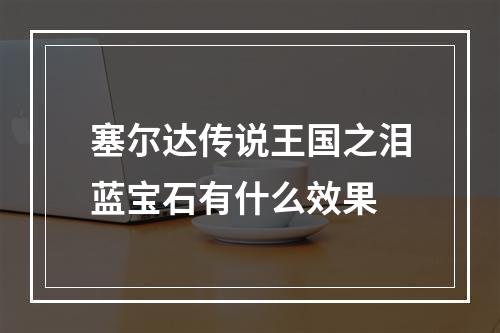 塞尔达传说王国之泪蓝宝石有什么效果